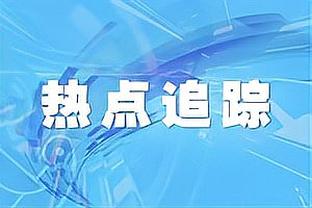 热点追踪